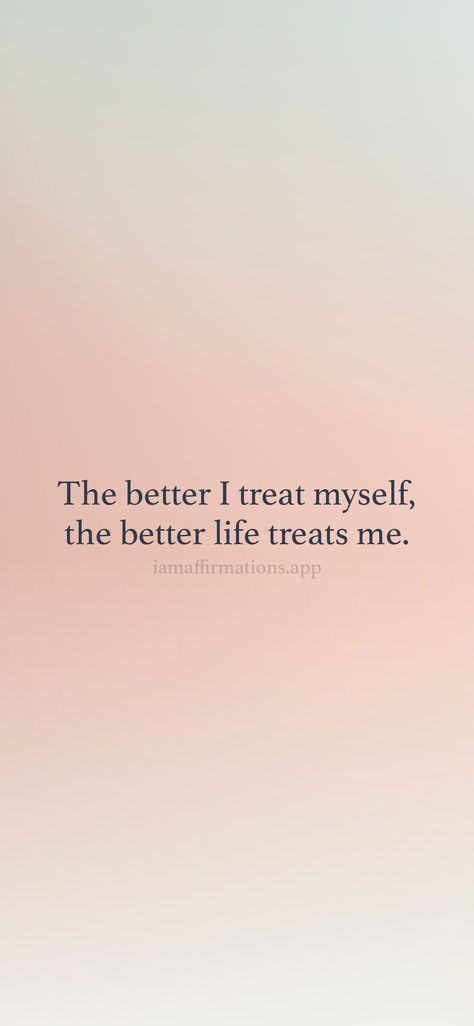 The better I treat myself, the better life treats me.

iamaffirmations.app